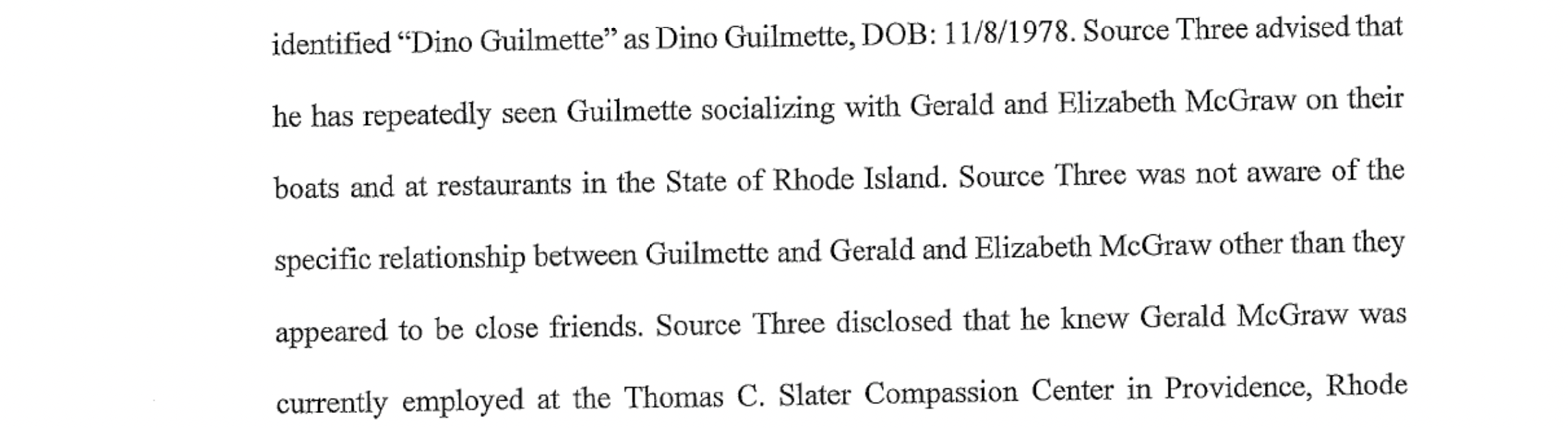 identified "Dino Guilmette" as Dino Guilmette, DOB: 11/8/1978. Source Three advised that he has repeatedly seen Guilmette socializing with Gerald and Elizabeth McGraw on their boats and at restaurants in the State of Rhode Island. Source Three was not aware of the specific relationship between Guilmette and Gerald and Elizabeth McGraw other than they appeared to be close friends. Source Three disclosed that he knew Gerald McGraw was currently employed at the Thomas C. Slater Compassion Center in Providence, Rhode